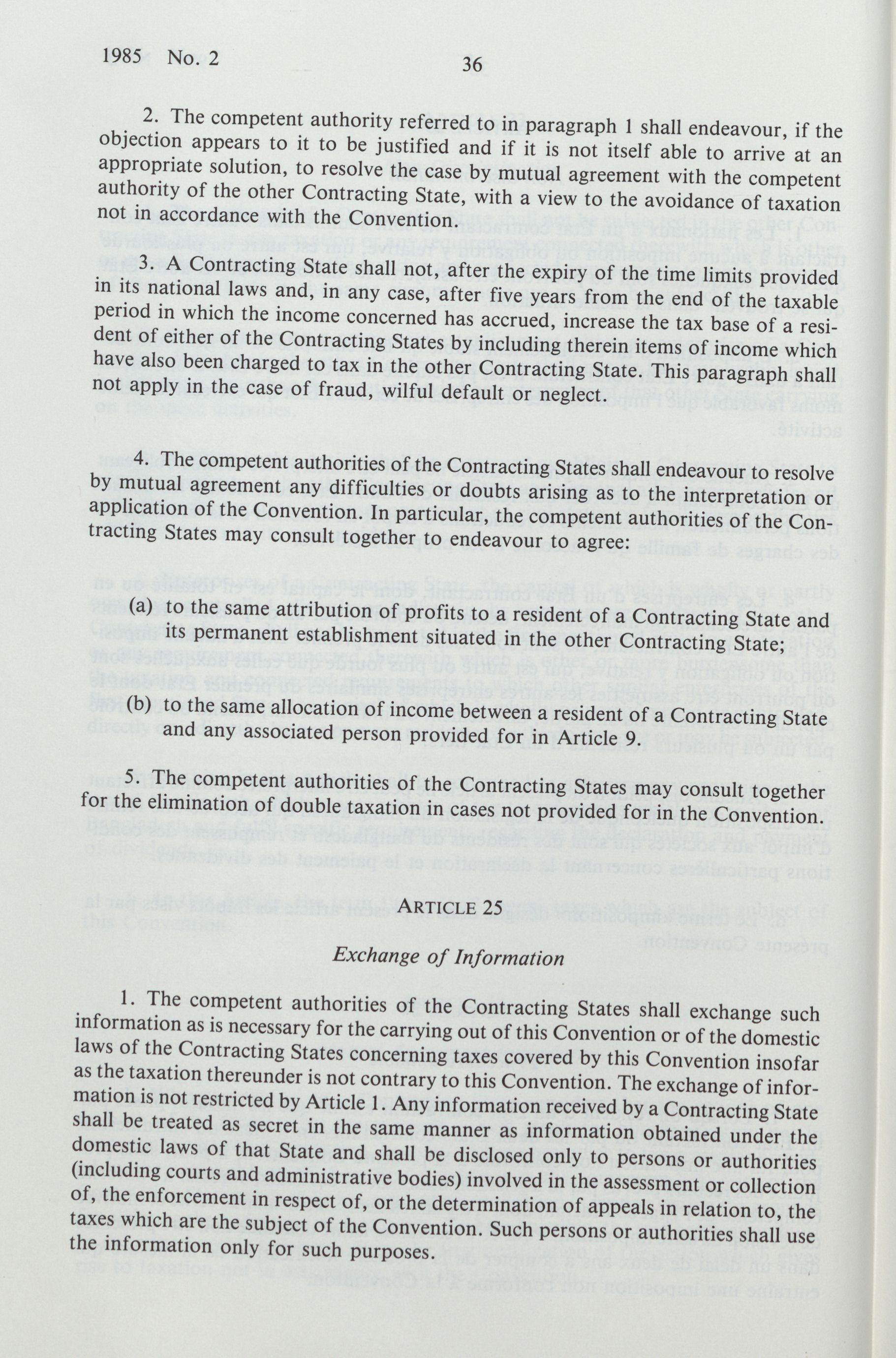 1985 No. 2 36

2. The competent authority referred to in paragraph 1 shall endeavour, if the objection appears to it to be justified and if it is not itself able to arrive at an appropriate solution, to resolve the case by mutual agreement with the competent authority of the other Contracting State, with a view to the avoidance of taxation not in accordance with the Convention.

3. A Contracting State shall not, after the expiry of the time limits provided in its national laws and, in any case, after five years from the end of the taxable period in which the income concerned has accrued, increase the tax base of a resident of either of the Contracting States by including therein items of income which have also been charged to tax in the other Contracting State. This paragraph shall not apply in the case of fraud, wilful default or neglect.

4. The competent authorities of the Contracting States shall endeavour to resolve by mutual agreement any difficulties or doubts arising as to the interpretation or application of the Convention. In particular, the competent authorities of the Contracting States may consult together to endeavour to agree:

(a) to the same attribution of profits to a resident of a Contracting State and its permanent establishment situated in the other Contracting State;

(b) to the same allocation of income between a resident of a Contracting State and any associated person provided for in Article 9.

5. The competent authorities of the Contracting States may consult together for the elimination of double taxation in cases not provided for in the Convention.

ARTICLE 25

Exchange of Information

1. The competent authorities of the Contracting States shall exchange such information as is necessary for the carrying out of this Convention or of the domestic laws of the Contracting States concerning taxes covered by this Convention insofar as the taxation thereunder is not contrary to this Convention. The exchange of information is not restricted by Article 1. Any information received by a Contracting State shall be treated as secret in the same manner as information obtained under the domestic laws of that State and shall be disclosed only to persons or authorities (including courts and administrative bodies) involved in the assessment or collection of, the enforcement in respect of, or the determination of appeals in relation to, the taxes which are the subject of the Convention. Such persons or authorities shall use the information only for such purposes.